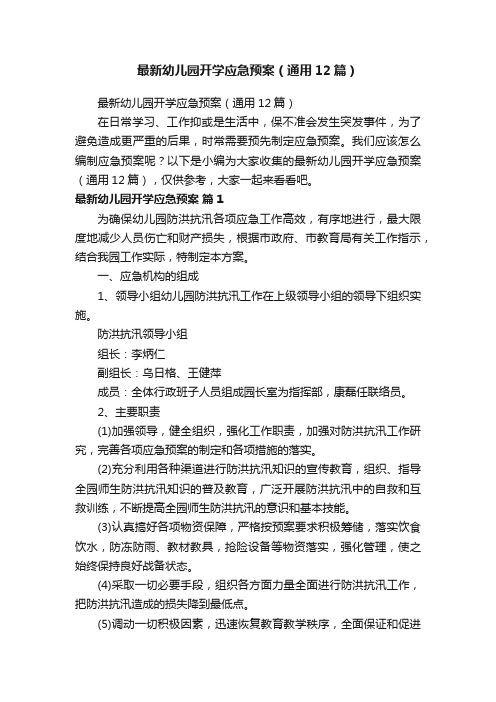 最新幼儿园开学应急预案（通用12篇）

最新幼儿园开学应急预案（通用12篇）

在日常学习、工作抑或是生活中，保不准会发生突发事件，为了避免造成更严重的后果，时常需要预先制定应急预案。我们应该怎么编制应急预案呢？以下是小编为大家收集的最新幼儿园开学应急预案（通用12篇），仅供参考，大家一起来看看吧。

最新幼儿园开学应急预案 篇1

为确保幼儿园防洪抗汛各项应急工作高效，有序地进行，最大限度地减少人员伤亡和财产损失，根据市政府、市教育局有关工作指示，结合我园工作实际，特制定本方案。

一、应急机构的组成

1、领导小组幼儿园防洪抗汛工作在上级领导小组的领导下组织实施。

防洪抗汛领导小组

组长：李炳仁

副组长：乌日格、王健萍

成员：全体行政班子人员组成园长室为指挥部，康磊任联络员。

2、主要职责

(1)加强领导，健全组织，强化工作职责，加强对防洪抗汛工作研究，完善各项应急预案的制定和各项措施的落实。

(2)充分利用各种渠道进行防洪抗汛知识的宣传教育，组织、指导全园师生防洪抗汛知识的普及教育，广泛开展防洪抗汛中的自救和互救训练，不断提高全园师生防洪抗汛的意识和基本技能。

(3)认真搞好各项物资保障，严格按预案要求积极筹储，落实饮食饮水，防冻防雨、教材教具，抢险设备等物资落实，强化管理，使之始终保持良好战备状态。

(4)采取一切必要手段，组织各方面力量全面进行防洪抗汛工作，把防洪抗汛造成的损失降到最低点。

(5)调动一切积极因素，迅速恢复教育教学秩序，全面保证和促进